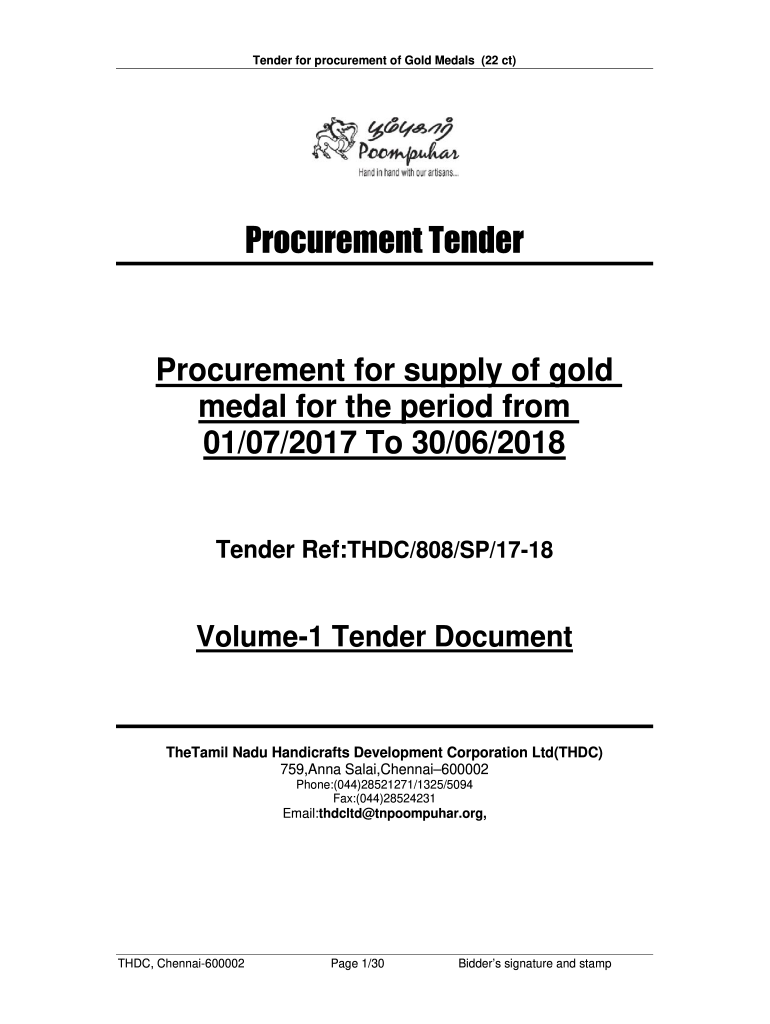 Tender for procurement of Gold Medals (22 ct)

பூம்புகார்
Poompuhar
Hand in hand with our artisans...

Procurement Tender

Procurement for supply of gold medal for the period from 01/07/2017 To 30/06/2018

Tender Ref:THDC/808/SP/17-18

Volume-1 Tender Document

TheTamil Nadu Handicrafts Development Corporation Ltd(THDC)
759,Anna Salai,Chennai–600002
Phone:(044)28521271/1325/5094
Fax:(044)28524231
Email:thdcltd@tnpoompuhar.org,

THDC, Chennai-600002 Page 1/30 Bidder's signature and stamp